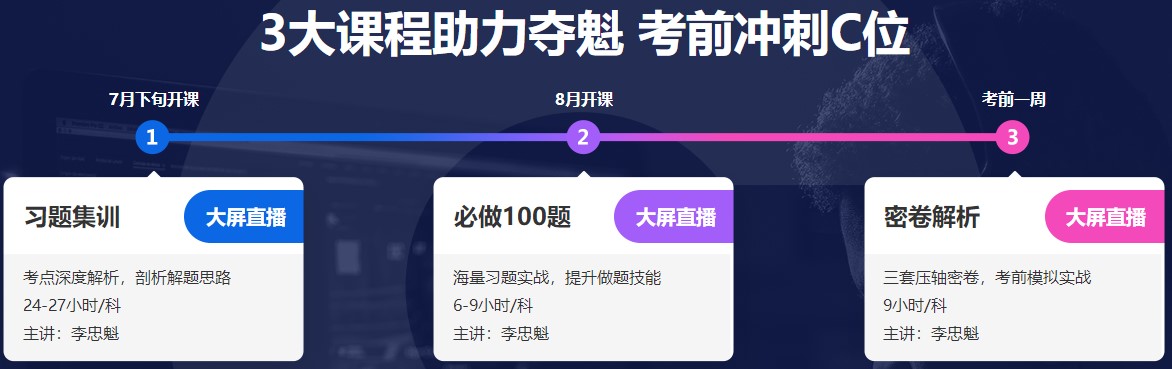 3大课程助力夺魁 考前冲刺C位

7月下旬开课
1
习题集训
大屏直播
考点深度解析，剖析解题思路
24-27小时/科
主讲：李忠魁

8月开课
2
必做100题
大屏直播
海量习题实战，提升做题技能
6-9小时/科
主讲：李忠魁

考前一周
3
密卷解析
大屏直播
三套压轴密卷，考前模拟实战
9小时/科
主讲：李忠魁